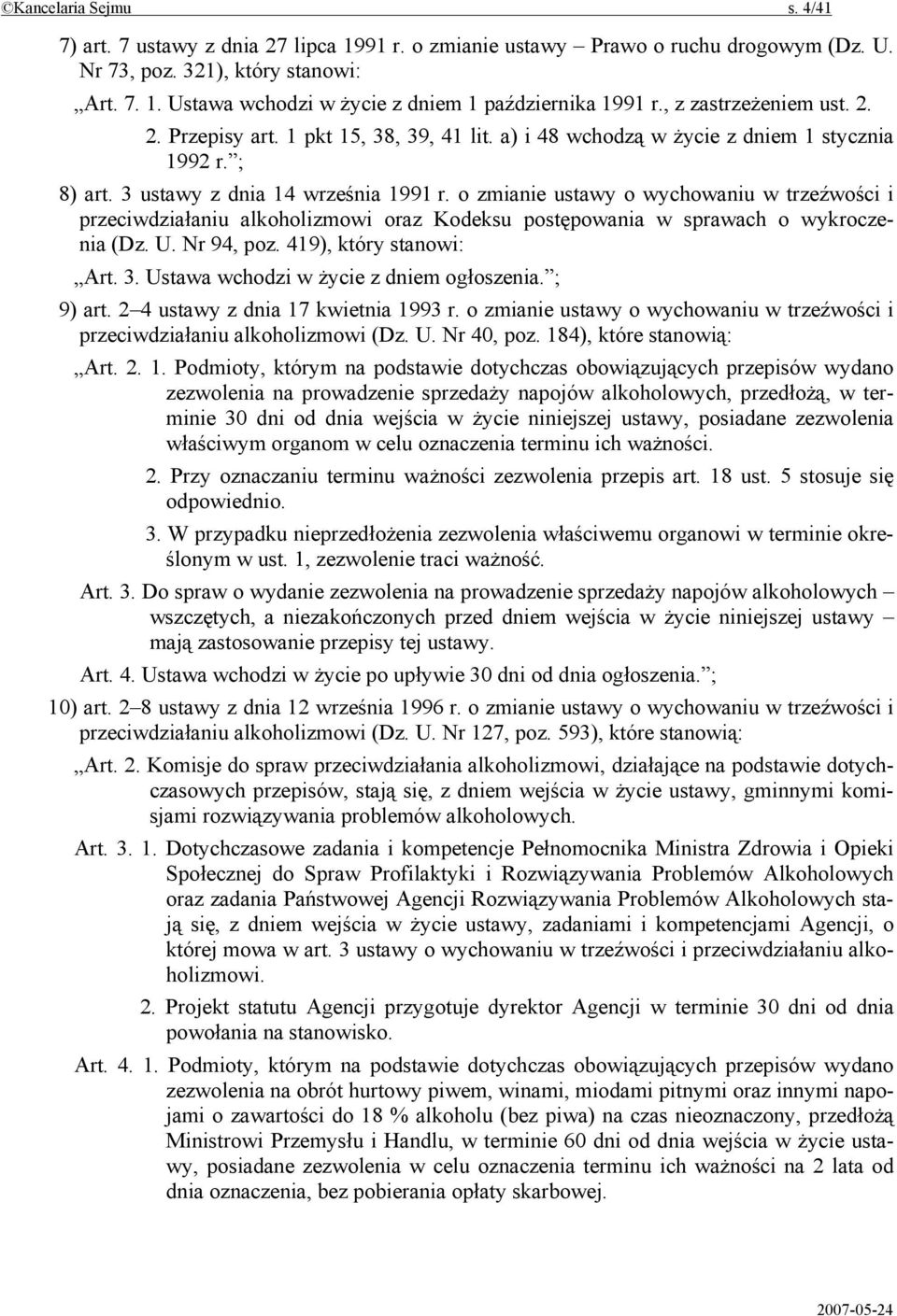 ©Kancelaria Sejmu s. 4/41

7) art. 7 ustawy z dnia 27 lipca 1991 r. o zmianie ustawy – Prawo o ruchu drogowym (Dz. U. Nr 73, poz. 321), który stanowi:

„Art. 7. 1. Ustawa wchodzi w życie z dniem 1 października 1991 r., z zastrzeżeniem ust. 2.

2. Przepisy art. 1 pkt 15, 38, 39, 41 lit. a) i 48 wchodzą w życie z dniem 1 stycznia 1992 r.”;

8) art. 3 ustawy z dnia 14 września 1991 r. o zmianie ustawy o wychowaniu w trzeźwości i przeciwdziałaniu alkoholizmowi oraz Kodeksu postępowania w sprawach o wykroczenia (Dz. U. Nr 94, poz. 419), który stanowi:

„Art. 3. Ustawa wchodzi w życie z dniem ogłoszenia.”;

9) art. 2–4 ustawy z dnia 17 kwietnia 1993 r. o zmianie ustawy o wychowaniu w trzeźwości i przeciwdziałaniu alkoholizmowi (Dz. U. Nr 40, poz. 184), które stanowią:

„Art. 2. 1. Podmioty, którym na podstawie dotychczas obowiązujących przepisów wydano zezwolenia na prowadzenie sprzedaży napojów alkoholowych, przedłożą, w terminie 30 dni od dnia wejścia w życie niniejszej ustawy, posiadane zezwolenia właściwym organom w celu oznaczenia terminu ich ważności.

2. Przy oznaczaniu terminu ważności zezwolenia przepis art. 18 ust. 5 stosuje się odpowiednio.

3. W przypadku nieprzedłożenia zezwolenia właściwemu organowi w terminie określonym w ust. 1, zezwolenie traci ważność.

Art. 3. Do spraw o wydanie zezwolenia na prowadzenie sprzedaży napojów alkoholowych – wszczętych, a niezakończonych przed dniem wejścia w życie niniejszej ustawy – mają zastosowanie przepisy tej ustawy.

Art. 4. Ustawa wchodzi w życie po upływie 30 dni od dnia ogłoszenia.”;

10) art. 2–8 ustawy z dnia 12 września 1996 r. o zmianie ustawy o wychowaniu w trzeźwości i przeciwdziałaniu alkoholizmowi (Dz. U. Nr 127, poz. 593), które stanowią:

„Art. 2. Komisje do spraw przeciwdziałania alkoholizmowi, działające na podstawie dotychczasowych przepisów, stają się, z dniem wejścia w życie ustawy, gminnymi komisjami rozwiązywania problemów alkoholowych.

Art. 3. 1. Dotychczasowe zadania i kompetencje Pełnomocnika Ministra Zdrowia i Opieki Społecznej do Spraw Profilaktyki i Rozwiązywania Problemów Alkoholowych oraz zadania Państwowej Agencji Rozwiązywania Problemów Alkoholowych stają się, z dniem wejścia w życie ustawy, zadaniami i kompetencjami Agencji, o której mowa w art. 3 ustawy o wychowaniu w trzeźwości i przeciwdziałaniu alkoholizmowi.

2. Projekt statutu Agencji przygotuje dyrektor Agencji w terminie 30 dni od dnia powołania na stanowisko.

Art. 4. 1. Podmioty, którym na podstawie dotychczas obowiązujących przepisów wydano zezwolenia na obrót hurtowy piwem, winami, miodami pitnymi oraz innymi napojami o zawartości do 18 % alkoholu (bez piwa) na czas nieoznaczony, przedłożą Ministrowi Przemysłu i Handlu, w terminie 60 dni od dnia wejścia w życie ustawy, posiadane zezwolenia w celu oznaczenia terminu ich ważności na 2 lata od dnia oznaczenia, bez pobierania opłaty skarbowej.

2007-05-24